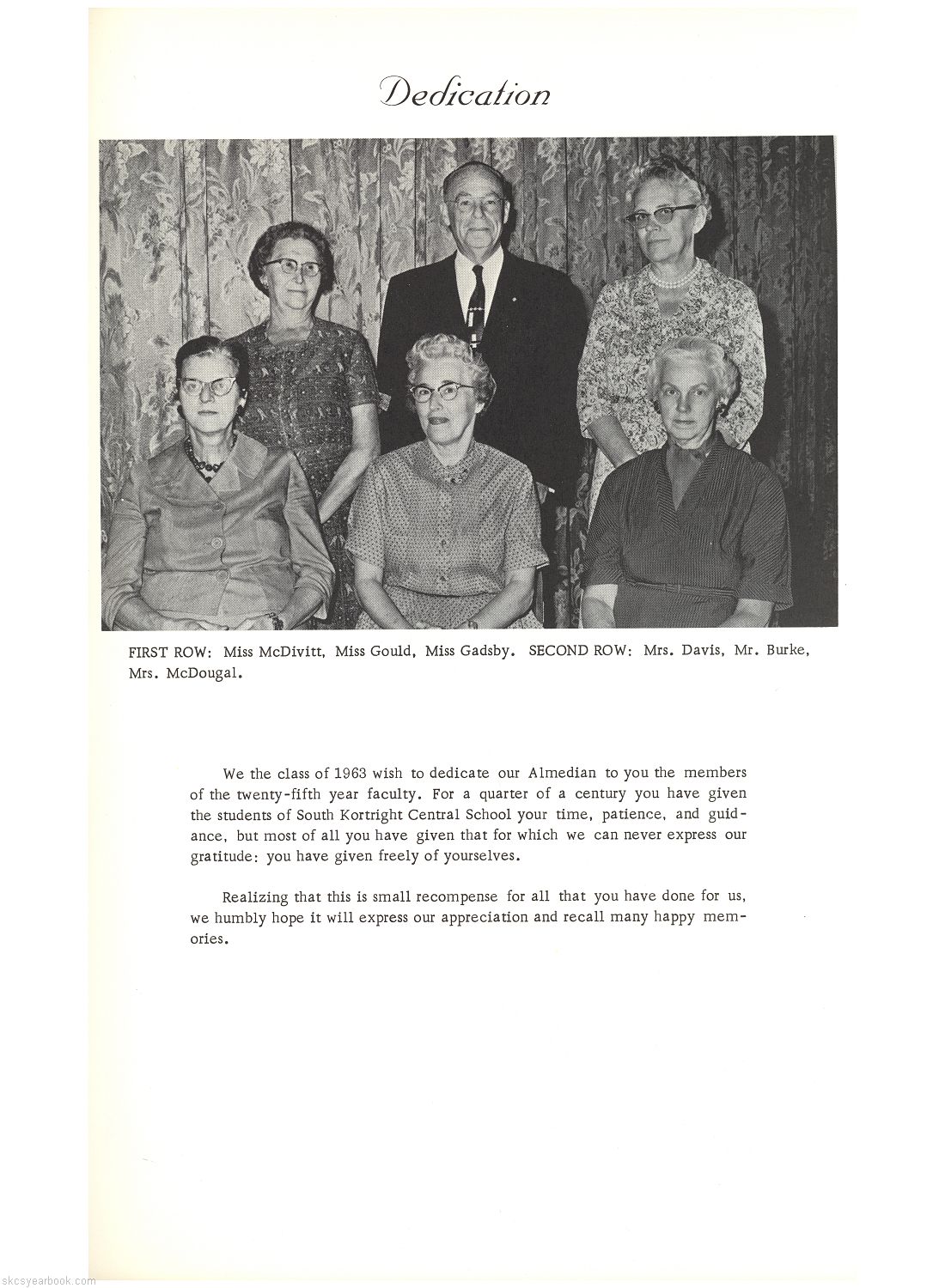 Dedication

FIRST ROW: Miss McDivitt, Miss Gould, Miss Gadsby. SECOND ROW: Mrs. Davis, Mr. Burke, Mrs. McDougal.

We the class of 1963 wish to dedicate our Almedian to you the members of the twenty-fifth year faculty. For a quarter of a century you have given the students of South Kortright Central School your time, patience, and guidance, but most of all you have given that for which we can never express our gratitude: you have given freely of yourselves.

Realizing that this is small recompense for all that you have done for us, we humbly hope it will express our appreciation and recall many happy memories.

skcsyearbook.com